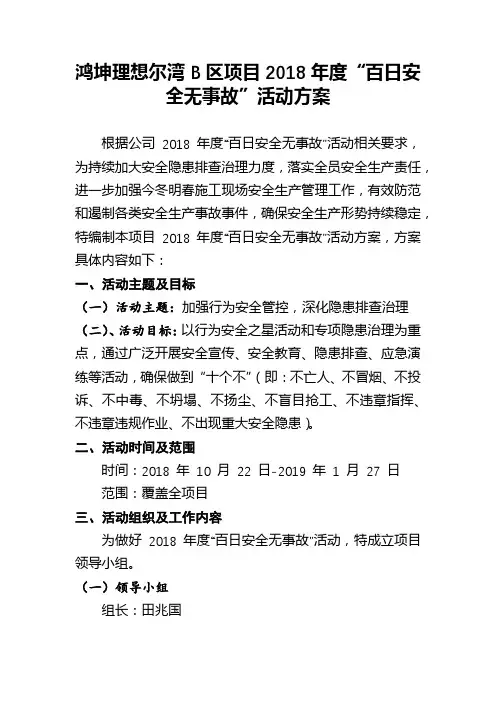 鸿坤理想尔湾 B 区项目 2018 年度“百日安全无事故”活动方案

根据公司 2018 年度“百日安全无事故”活动相关要求，为持续加大安全隐患排查治理力度，落实全员安全生产责任，进一步加强今冬明春施工现场安全生产管理工作，有效防范和遏制各类安全生产事故事件，确保安全生产形势持续稳定，特编制本项目 2018 年度“百日安全无事故”活动方案，方案具体内容如下：

一、活动主题及目标

（一）活动主题：加强行为安全管控，深化隐患排查治理

（二）、活动目标：以行为安全之星活动和专项隐患治理为重点，通过广泛开展安全宣传、安全教育、隐患排查、应急演练等活动，确保做到“十个不”（即：不亡人、不冒烟、不投诉、不中毒、不坍塌、不扬尘、不盲目抢工、不违章指挥、不违章违规作业、不出现重大安全隐患）。

二、活动时间及范围

时间：2018 年 10 月 22 日-2019 年 1 月 27 日

范围：覆盖全项目

三、活动组织及工作内容

为做好 2018 年度“百日安全无事故”活动，特成立项目领导小组。

（一）领导小组

组长：田兆国